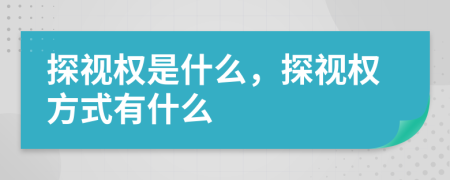 探视权是什么，探视权方式有什么